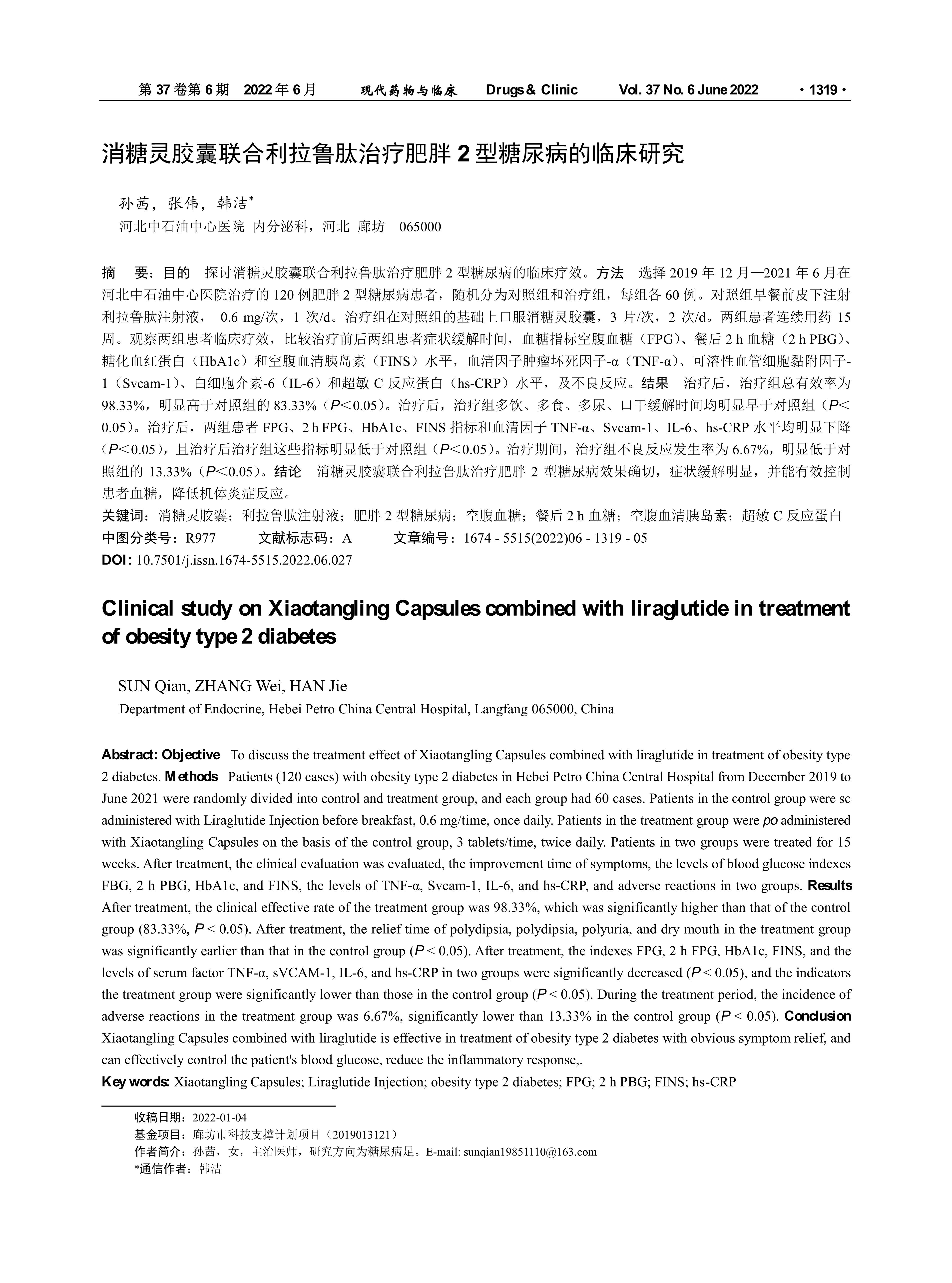 第 37 卷第 6 期　2022 年 6 月　　现代药物与临床　　Drugs & Clinic　　Vol. 37 No. 6 June 2022　　· 1319 ·

消糖灵胶囊联合利拉鲁肽治疗肥胖 2 型糖尿病的临床研究

孙茜，张伟，韩洁*

河北中石油中心医院 内分泌科，河北 廊坊　065000

摘　要：目的　探讨消糖灵胶囊联合利拉鲁肽治疗肥胖 2 型糖尿病的临床疗效。方法　选择 2019 年 12 月—2021 年 6 月在河北中石油中心医院治疗的 120 例肥胖 2 型糖尿病患者，随机分为对照组和治疗组，每组各 60 例。对照组早餐前皮下注射利拉鲁肽注射液， 0.6 mg/次，1 次/d。治疗组在对照组的基础上口服消糖灵胶囊，3 片/次，2 次/d。两组患者连续用药 15 周。观察两组患者临床疗效，比较治疗前后两组患者症状缓解时间，血糖指标空腹血糖（FPG）、餐后 2 h 血糖（2 h PBG）、糖化血红蛋白（HbA1c）和空腹血清胰岛素（FINS）水平，血清因子肿瘤坏死因子-α（TNF-α）、可溶性血管细胞黏附因子-1（Svcam-1）、白细胞介素-6（IL-6）和超敏 C 反应蛋白（hs-CRP）水平，及不良反应。结果　治疗后，治疗组总有效率为 98.33%，明显高于对照组的 83.33%（P＜0.05）。治疗后，治疗组多饮、多食、多尿、口干缓解时间均明显早于对照组（P＜0.05）。治疗后，两组患者 FPG、2 h FPG、HbA1c、FINS 指标和血清因子 TNF-α、Svcam-1、IL-6、hs-CRP 水平均明显下降（P＜0.05），且治疗后治疗组这些指标明显低于对照组（P＜0.05）。治疗期间，治疗组不良反应发生率为 6.67%，明显低于对照组的 13.33%（P＜0.05）。结论　消糖灵胶囊联合利拉鲁肽治疗肥胖 2 型糖尿病效果确切，症状缓解明显，并能有效控制患者血糖，降低机体炎症反应。

关键词：消糖灵胶囊；利拉鲁肽注射液；肥胖 2 型糖尿病；空腹血糖；餐后 2 h 血糖；空腹血清胰岛素；超敏 C 反应蛋白

中图分类号：R977　　文献标志码：A　　文章编号：1674 - 5515(2022)06 - 1319 - 05

DOI: 10.7501/j.issn.1674-5515.2022.06.027

Clinical study on Xiaotangling Capsules combined with liraglutide in treatment of obesity type 2 diabetes

SUN Qian, ZHANG Wei, HAN Jie

Department of Endocrine, Hebei Petro China Central Hospital, Langfang 065000, China

Abstract: Objective　To discuss the treatment effect of Xiaotangling Capsules combined with liraglutide in treatment of obesity type 2 diabetes. Methods　Patients (120 cases) with obesity type 2 diabetes in Hebei Petro China Central Hospital from December 2019 to June 2021 were randomly divided into control and treatment group, and each group had 60 cases. Patients in the control group were sc administered with Liraglutide Injection before breakfast, 0.6 mg/time, once daily. Patients in the treatment group were po administered with Xiaotangling Capsules on the basis of the control group, 3 tablets/time, twice daily. Patients in two groups were treated for 15 weeks. After treatment, the clinical evaluation was evaluated, the improvement time of symptoms, the levels of blood glucose indexes FBG, 2 h PBG, HbA1c, and FINS, the levels of TNF-α, Svcam-1, IL-6, and hs-CRP, and adverse reactions in two groups. Results After treatment, the clinical effective rate of the treatment group was 98.33%, which was significantly higher than that of the control group (83.33%, P < 0.05). After treatment, the relief time of polydipsia, polydipsia, polyuria, and dry mouth in the treatment group was significantly earlier than that in the control group (P < 0.05). After treatment, the indexes FPG, 2 h FPG, HbA1c, FINS, and the levels of serum factor TNF-α, sVCAM-1, IL-6, and hs-CRP in two groups were significantly decreased (P < 0.05), and the indicators the treatment group were significantly lower than those in the control group (P < 0.05). During the treatment period, the incidence of adverse reactions in the treatment group was 6.67%, significantly lower than 13.33% in the control group (P < 0.05). Conclusion Xiaotangling Capsules combined with liraglutide is effective in treatment of obesity type 2 diabetes with obvious symptom relief, and can effectively control the patient's blood glucose, reduce the inflammatory response,.

Key words: Xiaotangling Capsules; Liraglutide Injection; obesity type 2 diabetes; FPG; 2 h PBG; FINS; hs-CRP

收稿日期：2022-01-04
基金项目：廊坊市科技支撑计划项目（2019013121）
作者简介：孙茜，女，主治医师，研究方向为糖尿病足。E-mail: sunqian19851110@163.com
*通信作者：韩洁